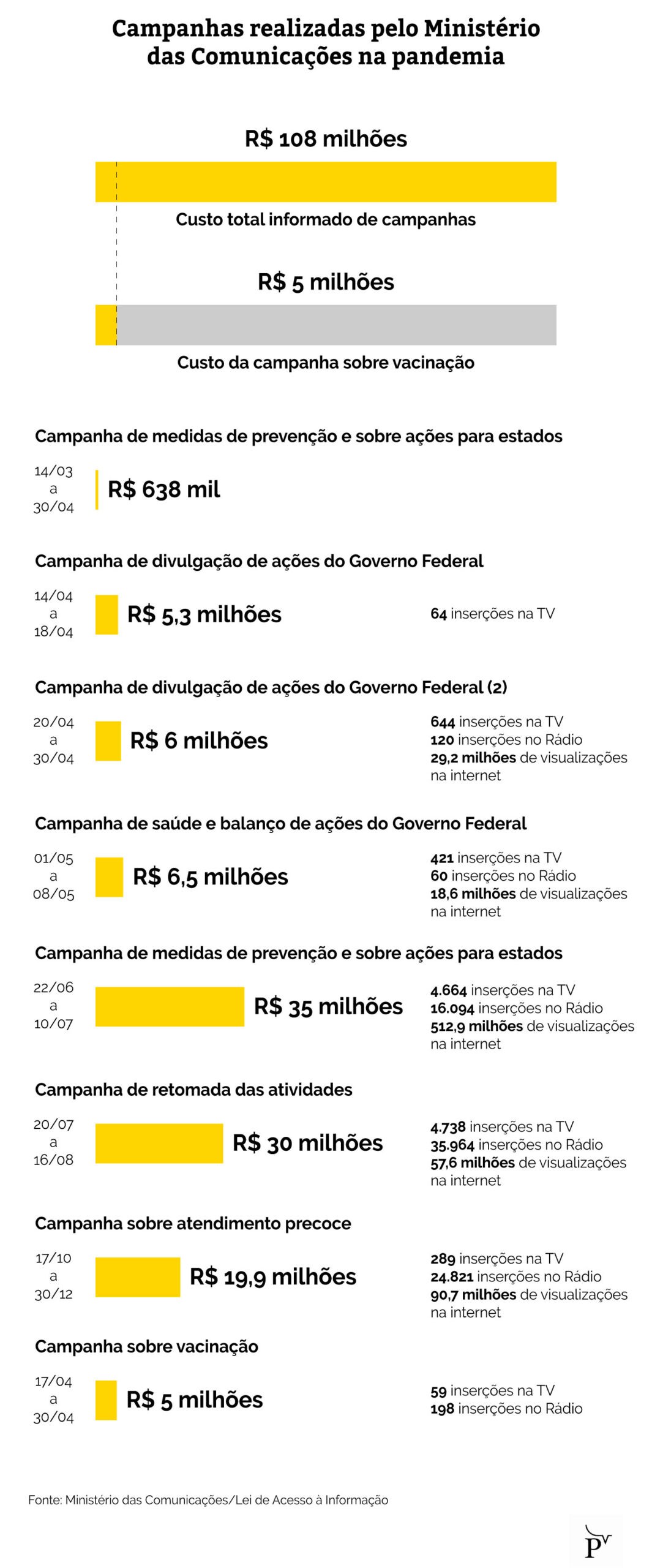 Campanhas realizadas pelo Ministério das Comunicações na pandemia

R$ 108 milhões

Custo total informado de campanhas

R$ 5 milhões

Custo da campanha sobre vacinação

Campanha de medidas de prevenção e sobre ações para estados

14/03 a 30/04

R$ 638 mil

Campanha de divulgação de ações do Governo Federal

14/04 a 18/04

R$ 5,3 milhões

64 inserções na TV

Campanha de divulgação de ações do Governo Federal (2)

20/04 a 30/04

R$ 6 milhões

644 inserções na TV
120 inserções no Rádio
29,2 milhões de visualizações na internet

Campanha de saúde e balanço de ações do Governo Federal

01/05 a 08/05

R$ 6,5 milhões

421 inserções na TV
60 inserções no Rádio
18,6 milhões de visualizações na internet

Campanha de medidas de prevenção e sobre ações para estados

22/06 a 10/07

R$ 35 milhões

4.664 inserções na TV
16.094 inserções no Rádio
512,9 milhões de visualizações na internet

Campanha de retomada das atividades

20/07 a 16/08

R$ 30 milhões

4.738 inserções na TV
35.964 inserções no Rádio
57,6 milhões de visualizações na internet

Campanha sobre atendimento precoce

17/10 a 30/12

R$ 19,9 milhões

289 inserções na TV
24.821 inserções no Rádio
90,7 milhões de visualizações na internet

Campanha sobre vacinação

17/04 a 30/04

R$ 5 milhões

59 inserções na TV
198 inserções no Rádio

Fonte: Ministério das Comunicações/Lei de Acesso à Informação

P